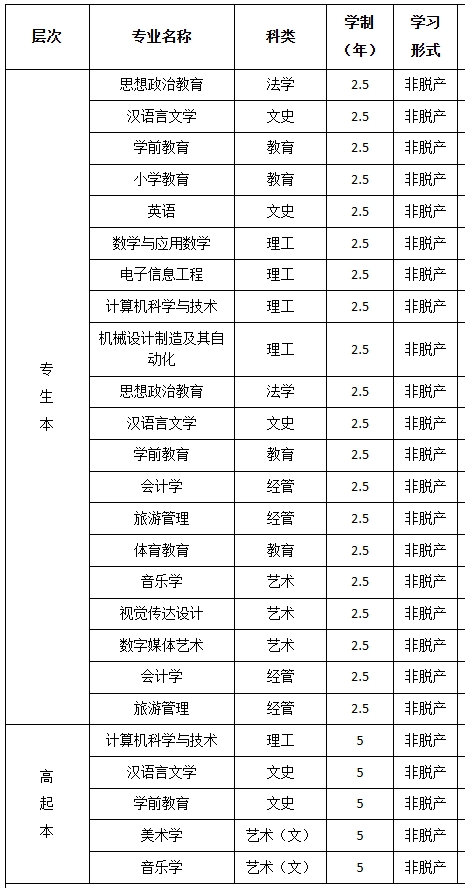 | 层次 | 专业名称 | 科类 | 学制（年） | 学习形式 |
|---|---|---|---|---|
| 专生本 | 思想政治教育 | 法学 | 2.5 | 非脱产 |
| | 汉语言文学 | 文史 | 2.5 | 非脱产 |
| | 学前教育 | 教育 | 2.5 | 非脱产 |
| | 小学教育 | 教育 | 2.5 | 非脱产 |
| | 英语 | 文史 | 2.5 | 非脱产 |
| | 数学与应用数学 | 理工 | 2.5 | 非脱产 |
| | 电子信息工程 | 理工 | 2.5 | 非脱产 |
| | 计算机科学与技术 | 理工 | 2.5 | 非脱产 |
| | 机械设计制造及其自动化 | 理工 | 2.5 | 非脱产 |
| | 思想政治教育 | 法学 | 2.5 | 非脱产 |
| | 汉语言文学 | 文史 | 2.5 | 非脱产 |
| | 学前教育 | 教育 | 2.5 | 非脱产 |
| | 会计学 | 经管 | 2.5 | 非脱产 |
| | 旅游管理 | 经管 | 2.5 | 非脱产 |
| | 体育教育 | 教育 | 2.5 | 非脱产 |
| | 音乐学 | 艺术 | 2.5 | 非脱产 |
| | 视觉传达设计 | 艺术 | 2.5 | 非脱产 |
| | 数字媒体艺术 | 艺术 | 2.5 | 非脱产 |
| | 会计学 | 经管 | 2.5 | 非脱产 |
| | 旅游管理 | 经管 | 2.5 | 非脱产 |
| 高起本 | 计算机科学与技术 | 理工 | 5 | 非脱产 |
| | 汉语言文学 | 文史 | 5 | 非脱产 |
| | 学前教育 | 文史 | 5 | 非脱产 |
| | 美术学 | 艺术（文） | 5 | 非脱产 |
| | 音乐学 | 艺术（文） | 5 | 非脱产 |